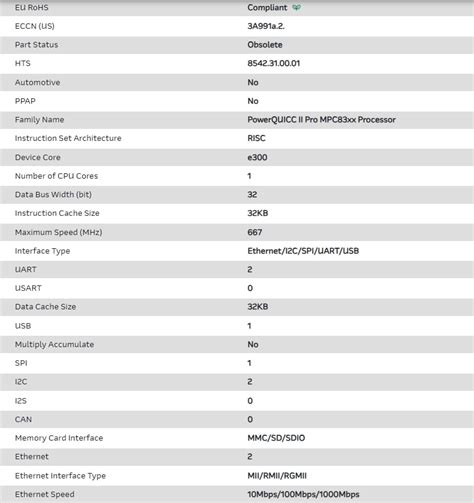 | EU RoHS | Compliant |
|---|---|
| ECCN (US) | 3A991a.2. |
| Part Status | Obsolete |
| HTS | 8542.31.00.01 |
| Automotive | No |
| PPAP | No |
| Family Name | PowerQUICC II Pro MPC83xx Processor |
| Instruction Set Architecture | RISC |
| Device Core | e300 |
| Number of CPU Cores | 1 |
| Data Bus Width (bit) | 32 |
| Instruction Cache Size | 32KB |
| Maximum Speed (MHz) | 667 |
| Interface Type | Ethernet/I2C/SPI/UART/USB |
| UART | 2 |
| USART | 0 |
| Data Cache Size | 32KB |
| USB | 1 |
| Multiply Accumulate | No |
| SPI | 1 |
| I2C | 2 |
| I2S | 0 |
| CAN | 0 |
| Memory Card Interface | MMC/SD/SDIO |
| Ethernet | 2 |
| Ethernet Interface Type | MII/RMII/RGMII |
| Ethernet Speed | 10Mbps/100Mbps/1000Mbps |